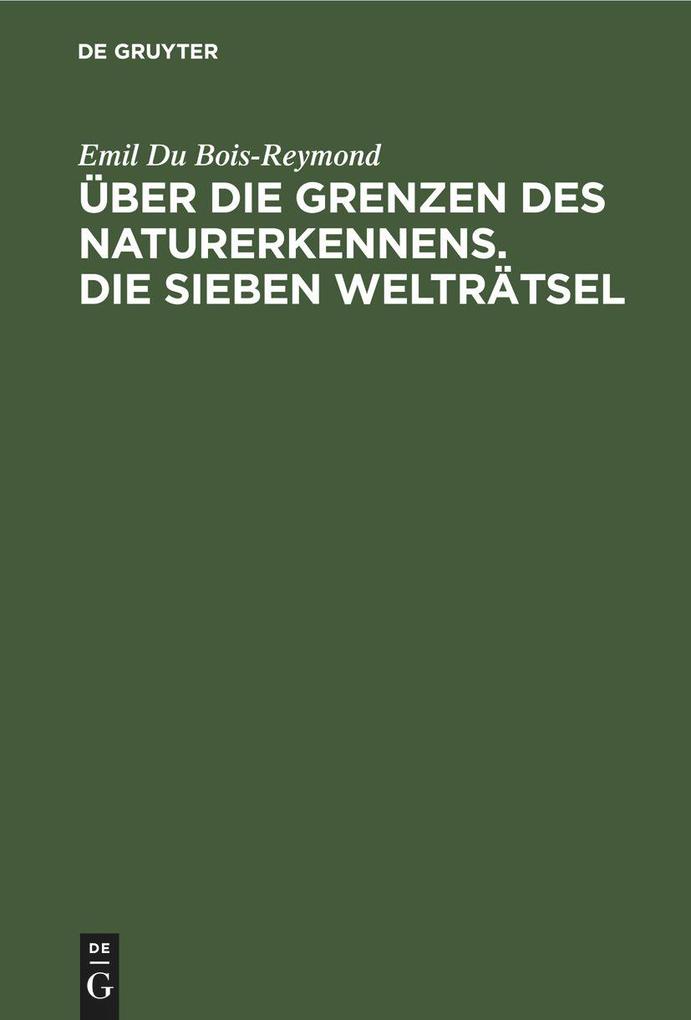 DE GRUYTER

Emil Du Bois-Reymond

ÜBER DIE GRENZEN DES NATURERKENNENS. DIE SIEBEN WELTRÄTSEL

DE G